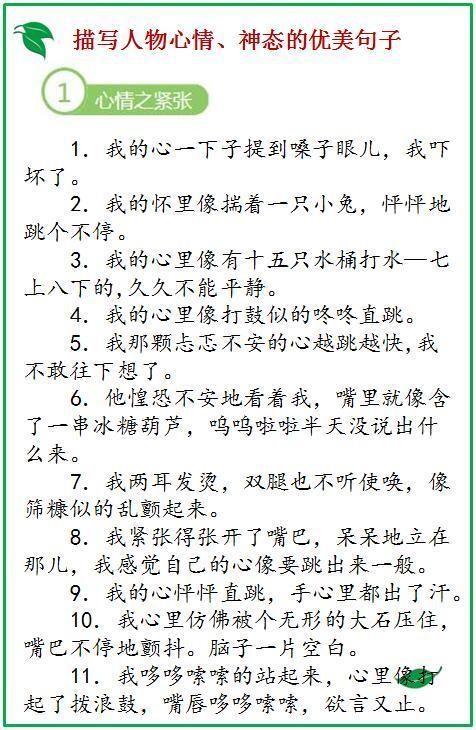 描写人物心情、神态的优美句子

1 心情之紧张

1. 我的心一下子提到嗓子眼儿，我吓坏了。

2. 我的怀里像揣着一只小兔，怦怦地跳个不停。

3. 我的心里像有十五只水桶打水—七上八下的,久久不能平静。

4. 我的心里像打鼓似的咚咚直跳。

5. 我那颗忐忑不安的心越跳越快,我不敢往下想了。

6. 他惶恐不安地看着我，嘴里就像含了一串冰糖葫芦，呜呜啦啦半天没说出什么来。

7. 我两耳发烫，双腿也不听使唤，像筛糠似的乱颤起来。

8. 我紧张得张开了嘴巴，呆呆地立在那儿，我感觉自己的心像要跳出来一般。

9. 我的心怦怦直跳，手心里都出了汗。

10. 我心里仿佛被个无形的大石压住，嘴巴不停地颤抖。脑子一片空白。

11. 我哆哆嗦嗦的站起来，心里像打起了拨浪鼓，嘴唇哆哆嗦嗦，欲言又止。